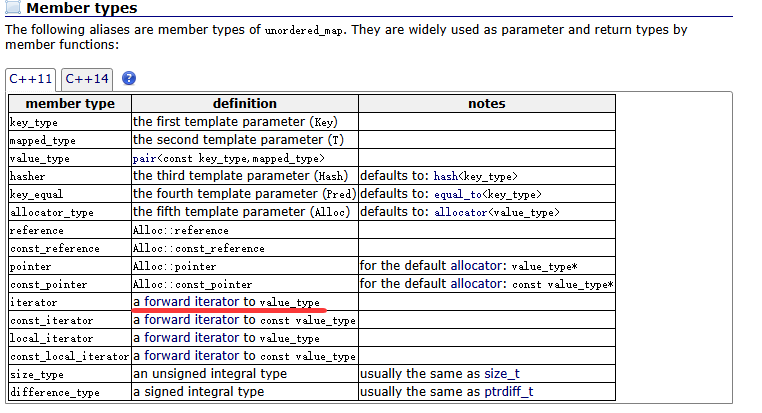 Member types

The following aliases are member types of unordered_map. They are widely used as parameter and return types by member functions:

C++11 C++14 ?

| member type | definition | notes |
|---|---|---|
| key_type | the first template parameter (Key) | |
| mapped_type | the second template parameter (T) | |
| value_type | pair<const key_type,mapped_type> | |
| hasher | the third template parameter (Hash) | defaults to: hash<key_type> |
| key_equal | the fourth template parameter (Pred) | defaults to: equal_to<key_type> |
| allocator_type | the fifth template parameter (Alloc) | defaults to: allocator<value_type> |
| reference | Alloc::reference | |
| const_reference | Alloc::const_reference | |
| pointer | Alloc::pointer | for the default allocator: value_type* |
| const_pointer | Alloc::const_pointer | for the default allocator: const value_type* |
| iterator | a forward iterator to value_type | |
| const_iterator | a forward iterator to const value_type | |
| local_iterator | a forward iterator to value_type | |
| const_local_iterator | a forward iterator to const value_type | |
| size_type | an unsigned integral type | usually the same as size_t |
| difference_type | a signed integral type | usually the same as ptrdiff_t |